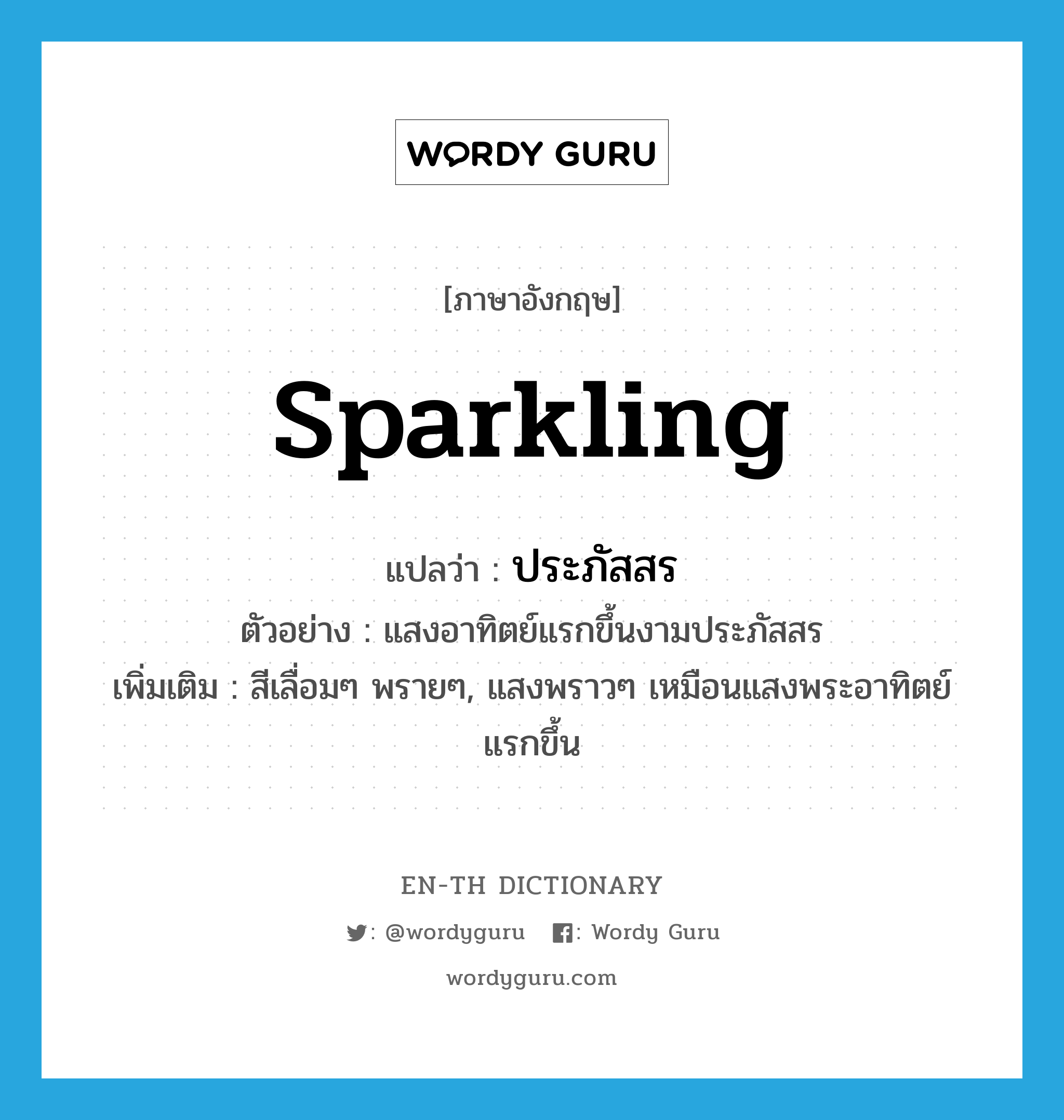 WORDY GURU

[ภาษาอังกฤษ]

sparkling

แปลว่า : ประภัสสร

ตัวอย่าง : แสงอาทิตย์แรกขึ้นงามประภัสสร

เพิ่มเติม : สีเลื่อมๆ พรายๆ, แสงพราวๆ เหมือนแสงพระอาทิตย์แรกขึ้น

EN-TH DICTIONARY

: @wordyguru : Wordy Guru

wordyguru.com